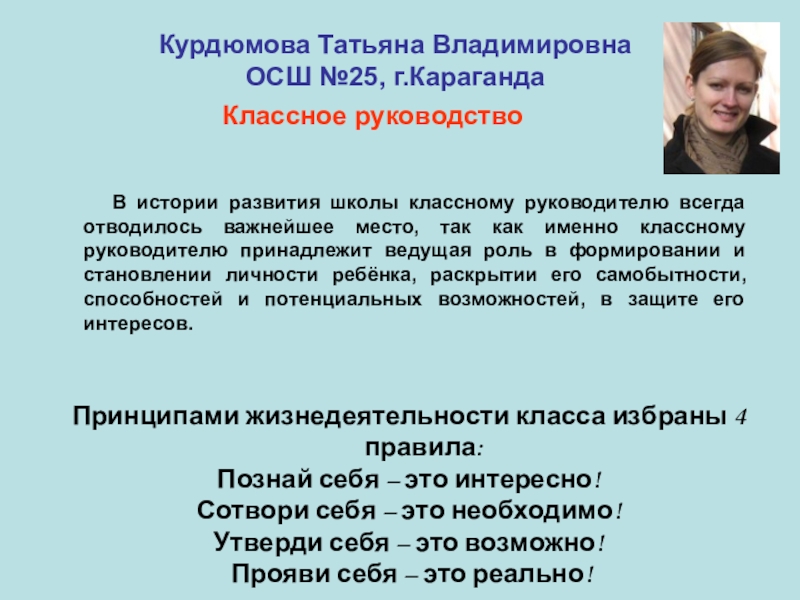 Курдюмова Татьяна Владимировна
ОСШ №25, г.Караганда

Классное руководство

В истории развития школы классному руководителю всегда отводилось важнейшее место, так как именно классному руководителю принадлежит ведущая роль в формировании и становлении личности ребёнка, раскрытии его самобытности, способностей и потенциальных возможностей, в защите его интересов.

Принципами жизнедеятельности класса избраны 4 правила:
Познай себя – это интересно!
Сотвори себя – это необходимо!
Утверди себя – это возможно!
Прояви себя – это реально!